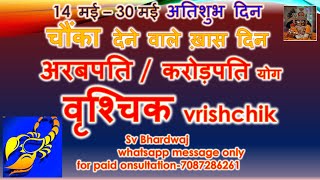 14 मई – 30 मई अतिशुभ दिन
चौंका देने वाले ख़ास दिन
अरबपति / करोड़पति योग
वृश्चिक vrishchik

Sv Bhardwaj
whatsapp message only
for paid onsultation-7087286261